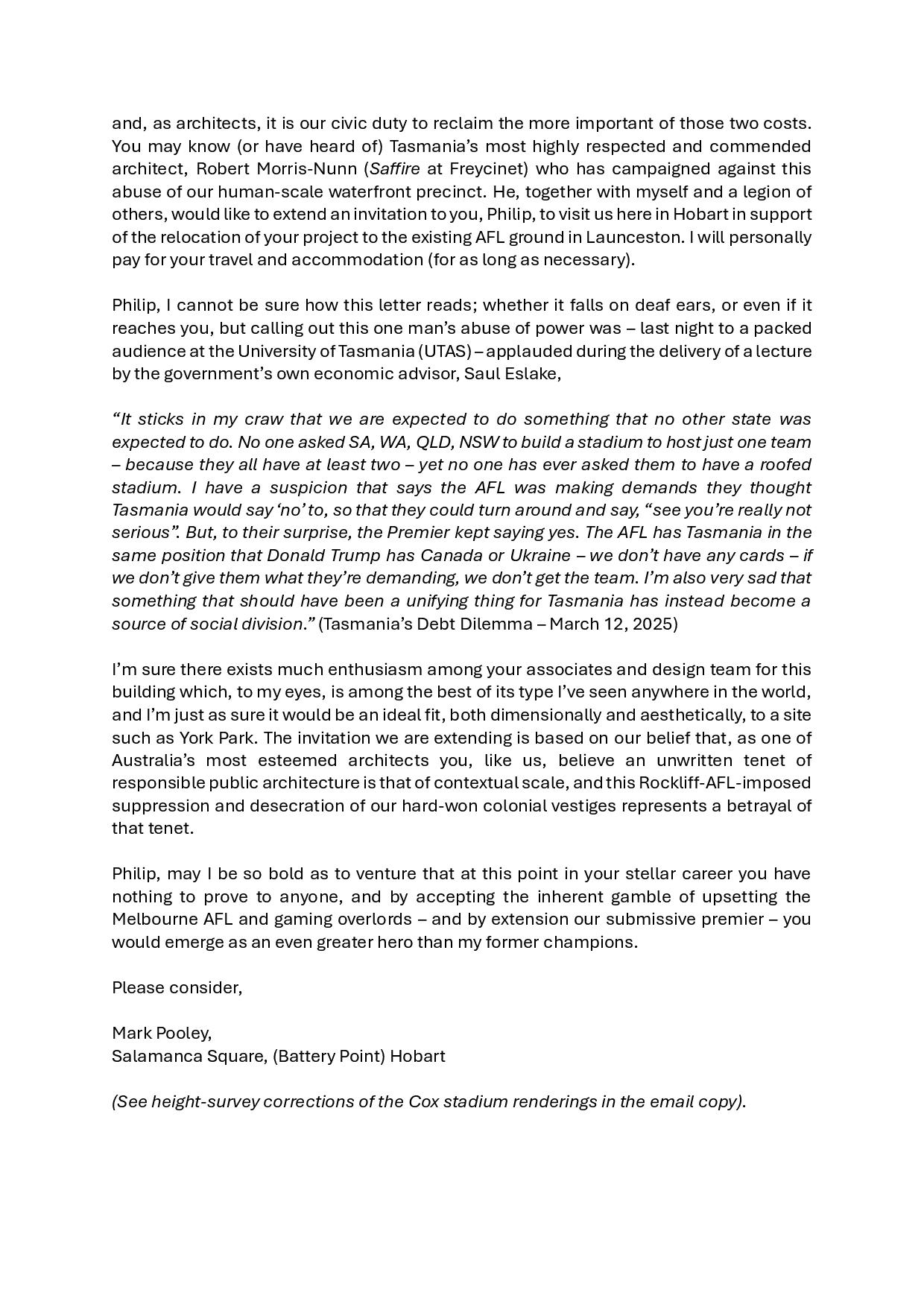 and, as architects, it is our civic duty to reclaim the more important of those two costs. You may know (or have heard of) Tasmania's most highly respected and commended architect, Robert Morris-Nunn (Saffire at Freycinet) who has campaigned against this abuse of our human-scale waterfront precinct. He, together with myself and a legion of others, would like to extend an invitation to you, Philip, to visit us here in Hobart in support of the relocation of your project to the existing AFL ground in Launceston. I will personally pay for your travel and accommodation (for as long as necessary).

Philip, I cannot be sure how this letter reads; whether it falls on deaf ears, or even if it reaches you, but calling out this one man's abuse of power was – last night to a packed audience at the University of Tasmania (UTAS) – applauded during the delivery of a lecture by the government's own economic advisor, Saul Eslake,

"It sticks in my craw that we are expected to do something that no other state was expected to do. No one asked SA, WA, QLD, NSW to build a stadium to host just one team – because they all have at least two – yet no one has ever asked them to have a roofed stadium. I have a suspicion that says the AFL was making demands they thought Tasmania would say 'no' to, so that they could turn around and say, "see you're really not serious". But, to their surprise, the Premier kept saying yes. The AFL has Tasmania in the same position that Donald Trump has Canada or Ukraine – we don't have any cards – if we don't give them what they're demanding, we don't get the team. I'm also very sad that something that should have been a unifying thing for Tasmania has instead become a source of social division." (Tasmania's Debt Dilemma – March 12, 2025)

I'm sure there exists much enthusiasm among your associates and design team for this building which, to my eyes, is among the best of its type I've seen anywhere in the world, and I'm just as sure it would be an ideal fit, both dimensionally and aesthetically, to a site such as York Park. The invitation we are extending is based on our belief that, as one of Australia's most esteemed architects you, like us, believe an unwritten tenet of responsible public architecture is that of contextual scale, and this Rockliff-AFL-imposed suppression and desecration of our hard-won colonial vestiges represents a betrayal of that tenet.

Philip, may I be so bold as to venture that at this point in your stellar career you have nothing to prove to anyone, and by accepting the inherent gamble of upsetting the Melbourne AFL and gaming overlords – and by extension our submissive premier – you would emerge as an even greater hero than my former champions.

Please consider,

Mark Pooley,
Salamanca Square, (Battery Point) Hobart

(See height-survey corrections of the Cox stadium renderings in the email copy).